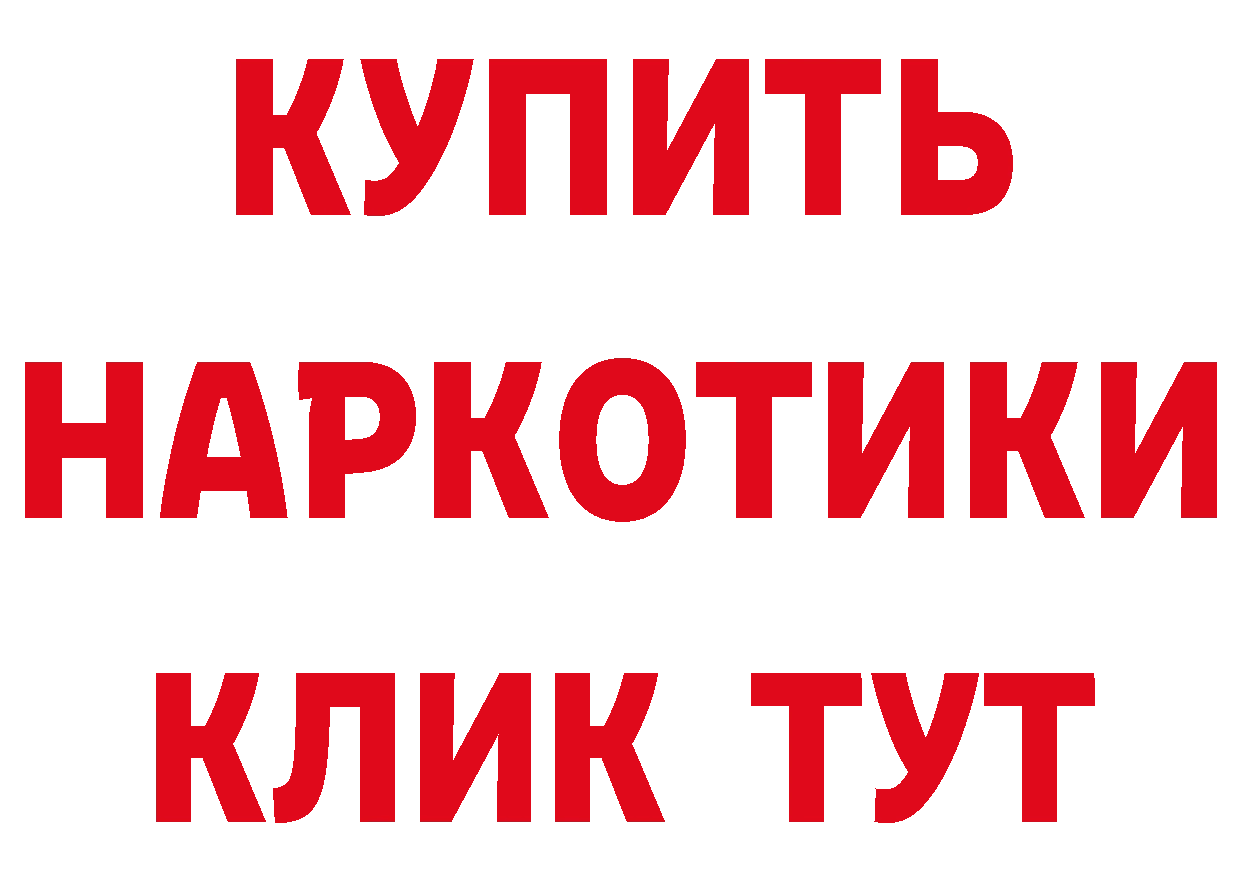 КУПИТЬ
НАРКОТИКИ
КЛИК ТУТ